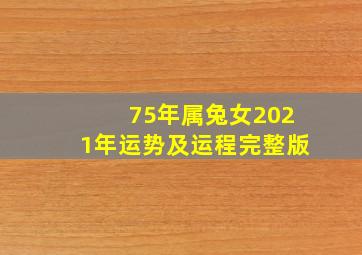 75年属兔女2021年运势及运程完整版